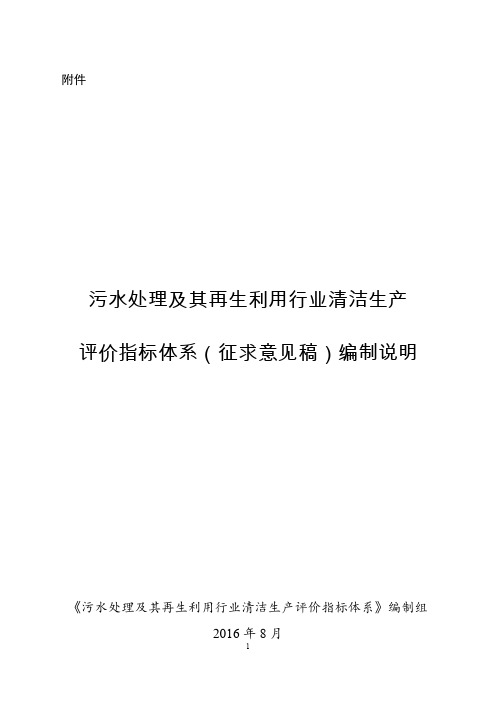 附件

污水处理及其再生利用行业清洁生产

评价指标体系（征求意见稿）编制说明

《污水处理及其再生利用行业清洁生产评价指标体系》编制组

2016 年 8 月

1